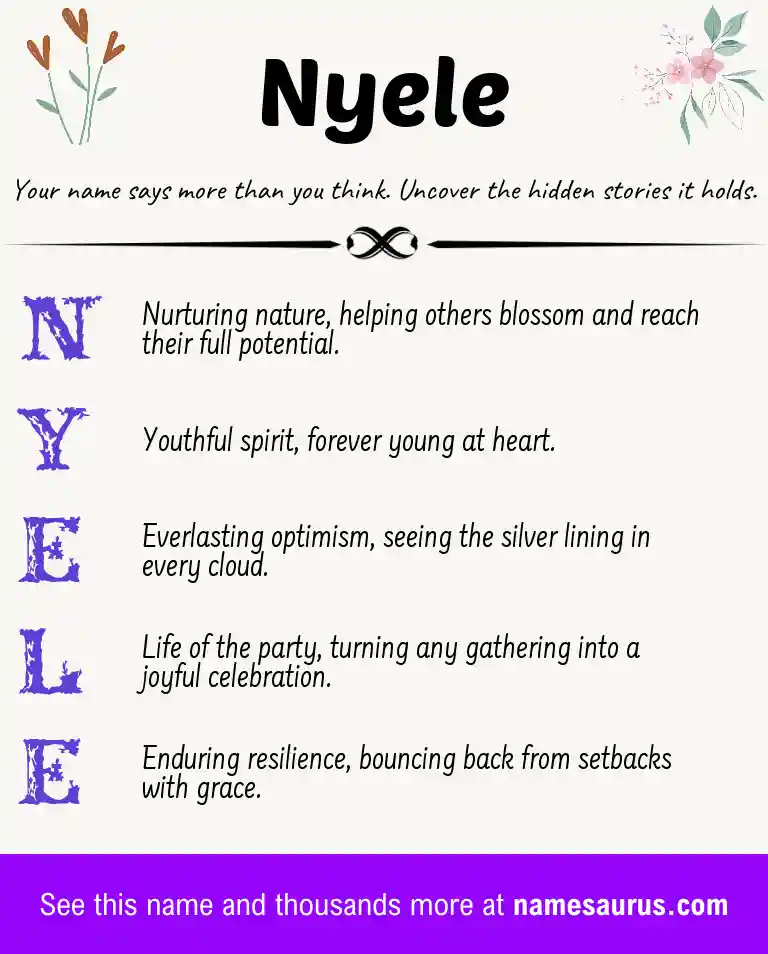 Nyele

Your name says more than you think. Uncover the hidden stories it holds.

N Nurturing nature, helping others blossom and reach their full potential.

Y Youthful spirit, forever young at heart.

E Everlasting optimism, seeing the silver lining in every cloud.

L Life of the party, turning any gathering into a joyful celebration.

E Enduring resilience, bouncing back from setbacks with grace.

See this name and thousands more at namesaurus.com